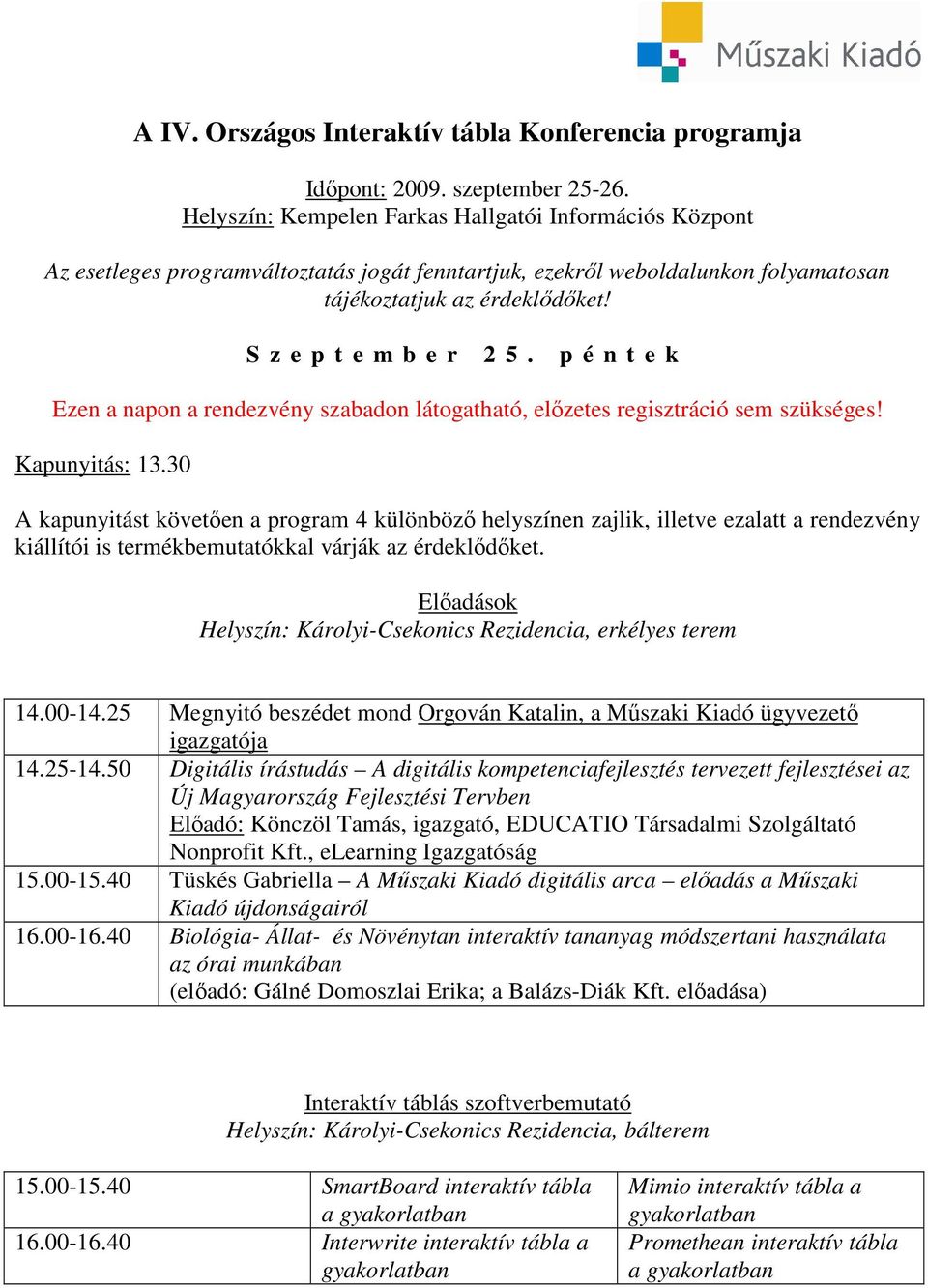 Műszaki Kiadó

A IV. Országos Interaktív tábla Konferencia programja

Időpont: 2009. szeptember 25-26.
Helyszín: Kempelen Farkas Hallgatói Információs Központ

Az esetleges programváltoztatás jogát fenntartjuk, ezekről weboldalunkon folyamatosan tájékoztatjuk az érdeklődőket!

Szeptember 25. péntek

Ezen a napon a rendezvény szabadon látogatható, előzetes regisztráció sem szükséges!

Kapunyitás: 13.30

A kapunyitást követően a program 4 különböző helyszínen zajlik, illetve ezalatt a rendezvény kiállítói is termékbemutatókkal várják az érdeklődőket.

Előadások
Helyszín: Károlyi-Csekonics Rezidencia, erkélyes terem

| 14.00-14.25 | Megnyitó beszédet mond Orgován Katalin, a Műszaki Kiadó ügyvezető igazgatója |
|---|---|
| 14.25-14.50 | Digitális írástudás – A digitális kompetenciafejlesztés tervezett fejlesztései az Új Magyarország Fejlesztési Tervben Előadó: Könczöl Tamás, igazgató, EDUCATIO Társadalmi Szolgáltató Nonprofit Kft., eLearning Igazgatóság |
| 15.00-15.40 | Tüskés Gabriella – A Műszaki Kiadó digitális arca – előadás a Műszaki Kiadó újdonságairól |
| 16.00-16.40 | Biológia- Állat- és Növénytan interaktív tananyag módszertani használata az órai munkában (előadó: Gálné Domoszlai Erika; a Balázs-Diák Kft. előadása) |

Interaktív táblás szoftverbemutató
Helyszín: Károlyi-Csekonics Rezidencia, bálterem

| 15.00-15.40 | SmartBoard interaktív tábla a gyakorlatban | Mimio interaktív tábla a gyakorlatban |
|---|---|---|
| 16.00-16.40 | Interwrite interaktív tábla a gyakorlatban | Promethean interaktív tábla a gyakorlatban |